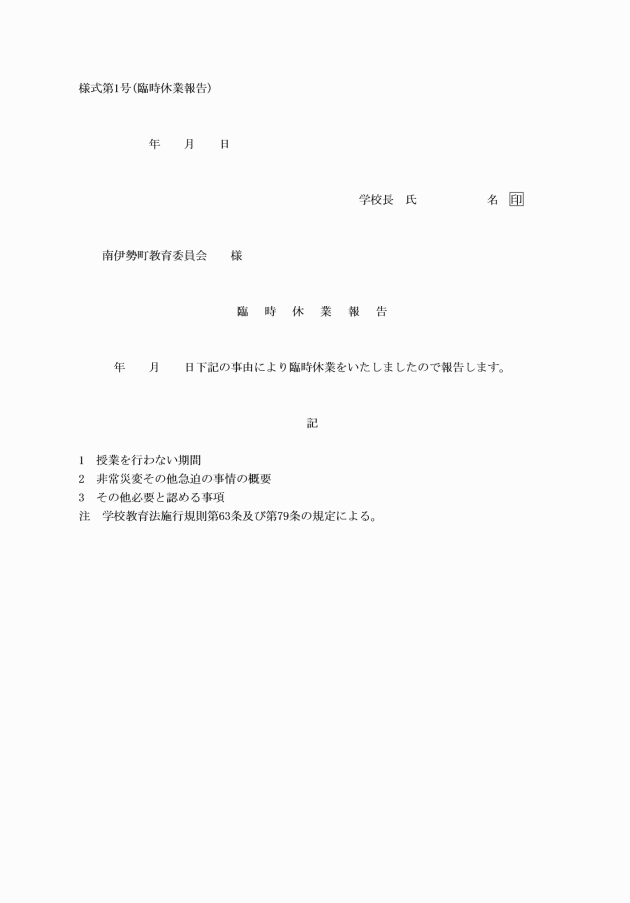 様式第1号(臨時休業報告)

年　月　日

学校長　氏　　　　名 印

南伊勢町教育委員会　様

臨　時　休　業　報　告

年　月　日下記の事由により臨時休業をいたしましたので報告します。

記

1　授業を行わない期間
2　非常災変その他急迫の事情の概要
3　その他必要と認める事項
注　学校教育法施行規則第63条及び第79条の規定による。